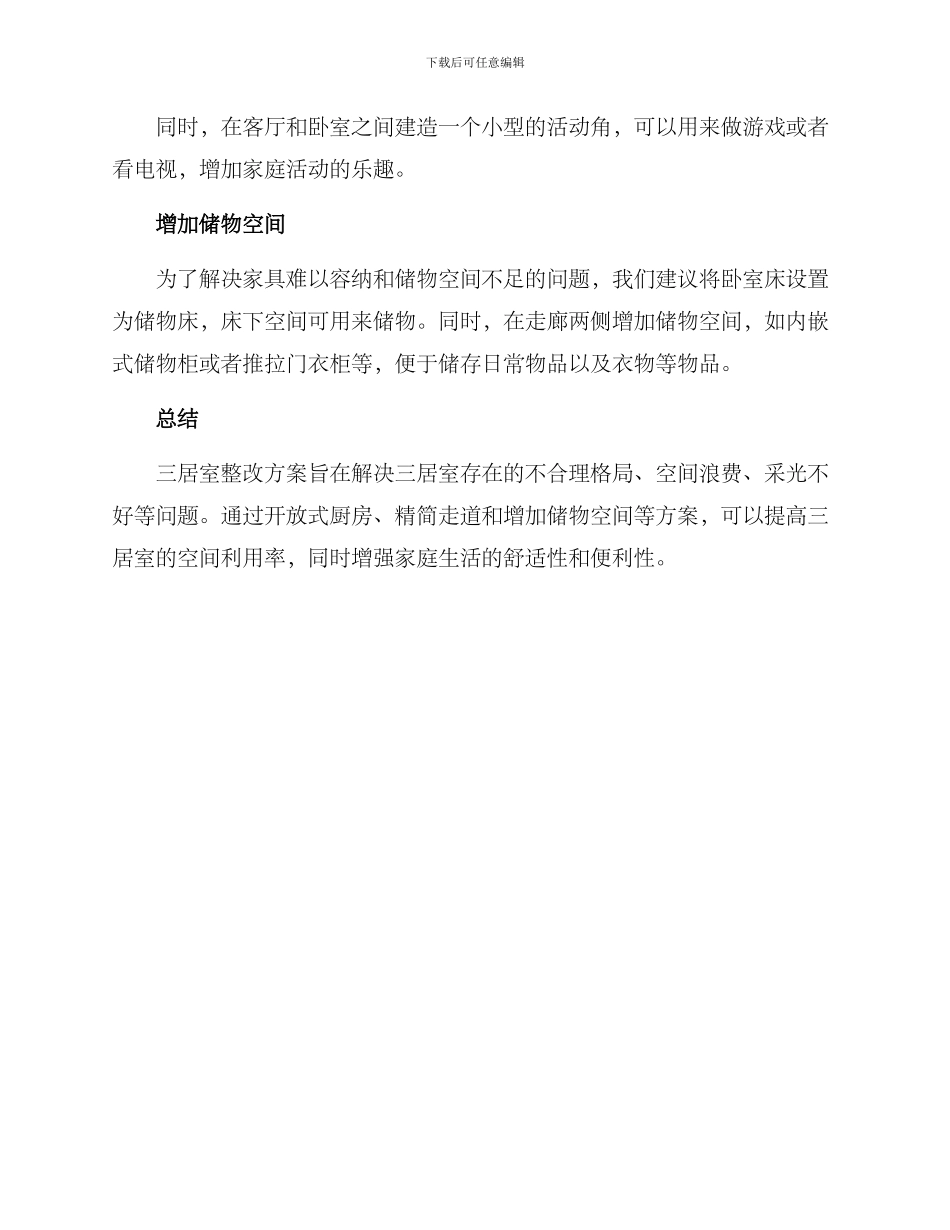 下载后可任意编辑

同时，在客厅和卧室之间建造一个小型的活动角，可以用来做游戏或者看电视，增加家庭活动的乐趣。

增加储物空间

为了解决家具难以容纳和储物空间不足的问题，我们建议将卧室床设置为储物床，床下空间可用来储物。同时，在走廊两侧增加储物空间，如内嵌式储物柜或者推拉门衣柜等，便于储存日常物品以及衣物等物品。

总结

三居室整改方案旨在解决三居室存在的不合理格局、空间浪费、采光不好等问题。通过开放式厨房、精简走道和增加储物空间等方案，可以提高三居室的空间利用率，同时增强家庭生活的舒适性和便利性。